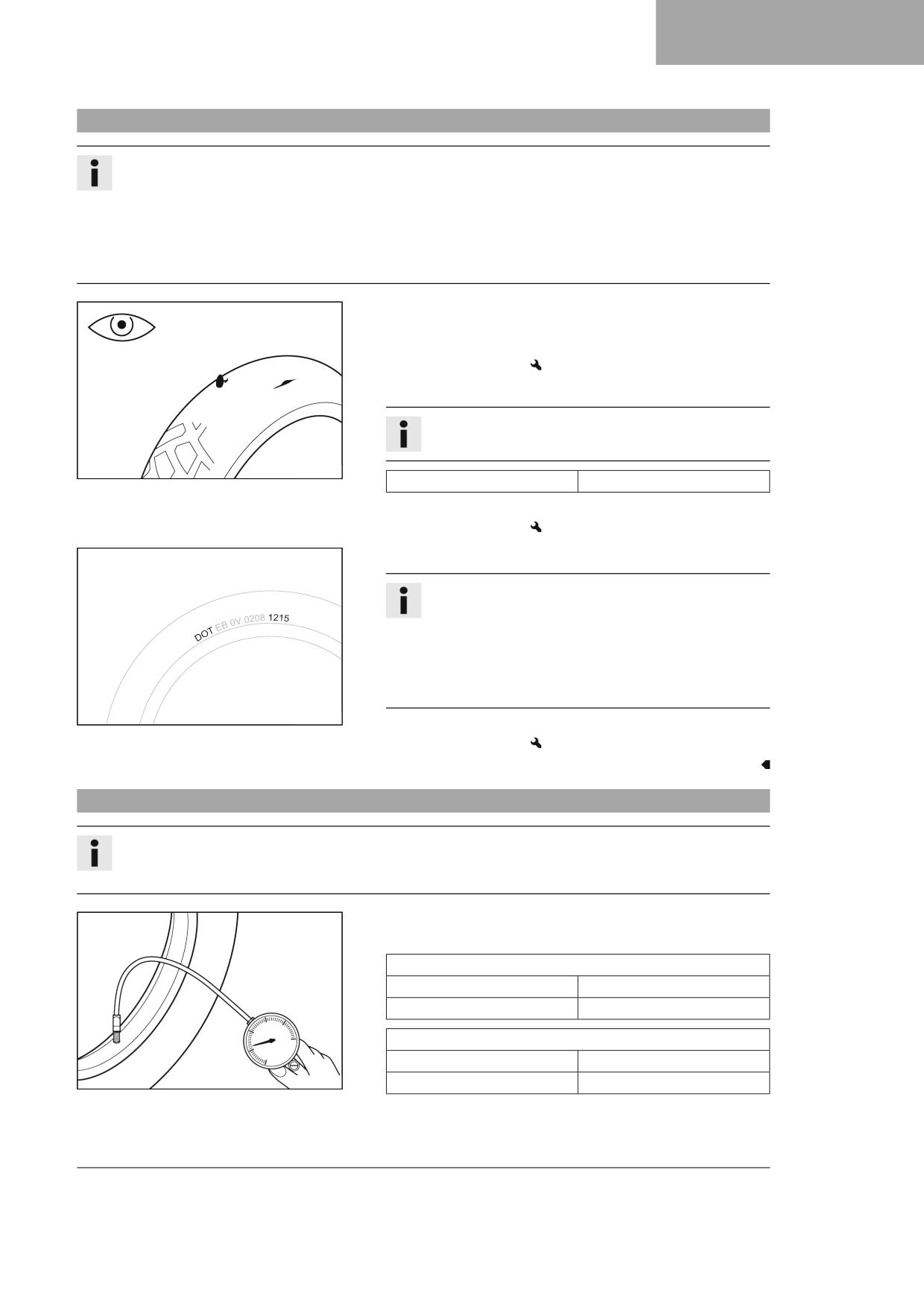 DOT EB 0V 0208 1215